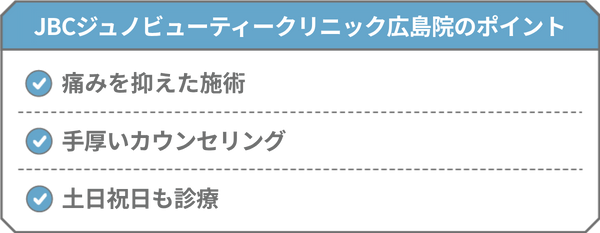 JBCジュノビューティークリニック広島院のポイント

痛みを抑えた施術

手厚いカウンセリング

土日祝日も診療